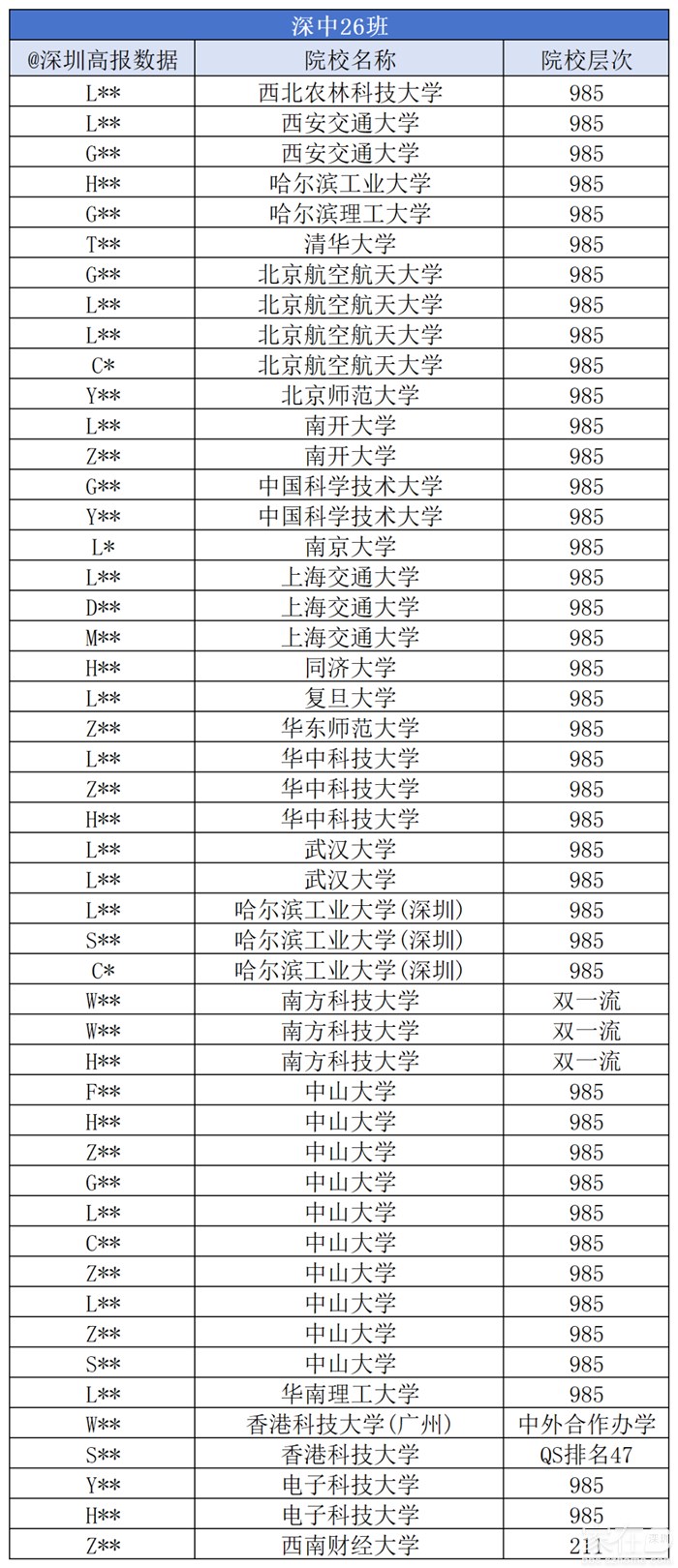 深中26班

| @深圳高报数据 | 院校名称 | 院校层次 |
|---|---|---|
| L** | 西北农林科技大学 | 985 |
| L** | 西安交通大学 | 985 |
| G** | 西安交通大学 | 985 |
| H** | 哈尔滨工业大学 | 985 |
| G** | 哈尔滨理工大学 | 985 |
| T** | 清华大学 | 985 |
| G** | 北京航空航天大学 | 985 |
| L** | 北京航空航天大学 | 985 |
| L** | 北京航空航天大学 | 985 |
| C* | 北京航空航天大学 | 985 |
| Y** | 北京师范大学 | 985 |
| L** | 南开大学 | 985 |
| Z** | 南开大学 | 985 |
| G** | 中国科学技术大学 | 985 |
| Y** | 中国科学技术大学 | 985 |
| L* | 南京大学 | 985 |
| L** | 上海交通大学 | 985 |
| D** | 上海交通大学 | 985 |
| M** | 上海交通大学 | 985 |
| H** | 同济大学 | 985 |
| L** | 复旦大学 | 985 |
| Z** | 华东师范大学 | 985 |
| L** | 华中科技大学 | 985 |
| Z** | 华中科技大学 | 985 |
| H** | 华中科技大学 | 985 |
| L** | 武汉大学 | 985 |
| L** | 武汉大学 | 985 |
| L** | 哈尔滨工业大学(深圳) | 985 |
| S** | 哈尔滨工业大学(深圳) | 985 |
| C* | 哈尔滨工业大学(深圳) | 985 |
| W** | 南方科技大学 | 双一流 |
| W** | 南方科技大学 | 双一流 |
| H** | 南方科技大学 | 双一流 |
| F** | 中山大学 | 985 |
| H** | 中山大学 | 985 |
| Z** | 中山大学 | 985 |
| G** | 中山大学 | 985 |
| L** | 中山大学 | 985 |
| C** | 中山大学 | 985 |
| Z** | 中山大学 | 985 |
| L** | 中山大学 | 985 |
| Z** | 中山大学 | 985 |
| S** | 中山大学 | 985 |
| L** | 华南理工大学 | 985 |
| W** | 香港科技大学(广州) | 中外合作办学 |
| S** | 香港科技大学 | QS排名47 |
| Y** | 电子科技大学 | 985 |
| H** | 电子科技大学 | 985 |
| Z** | 西南财经大学 | 211 |